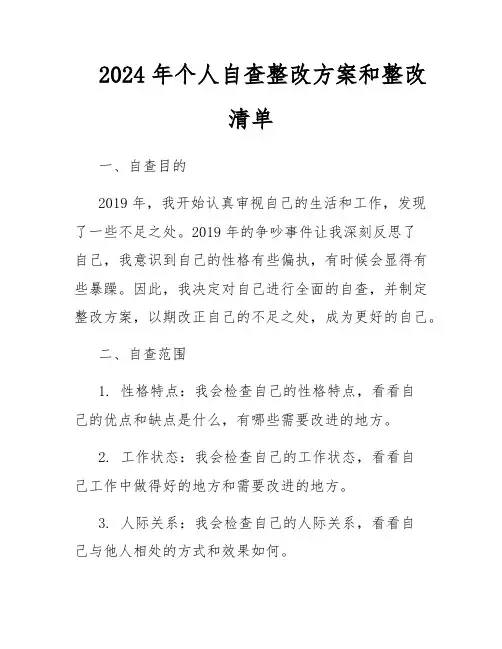 2024年个人自查整改方案和整改清单

一、自查目的

2019年，我开始认真审视自己的生活和工作，发现了一些不足之处。2019年的争吵事件让我深刻反思了自己，我意识到自己的性格有些偏执，有时候会显得有些暴躁。因此，我决定对自己进行全面的自查，并制定整改方案，以期改正自己的不足之处，成为更好的自己。

二、自查范围

1. 性格特点：我会检查自己的性格特点，看看自己的优点和缺点是什么，有哪些需要改进的地方。

2. 工作状态：我会检查自己的工作状态，看看自己工作中做得好的地方和需要改进的地方。

3. 人际关系：我会检查自己的人际关系，看看自己与他人相处的方式和效果如何。